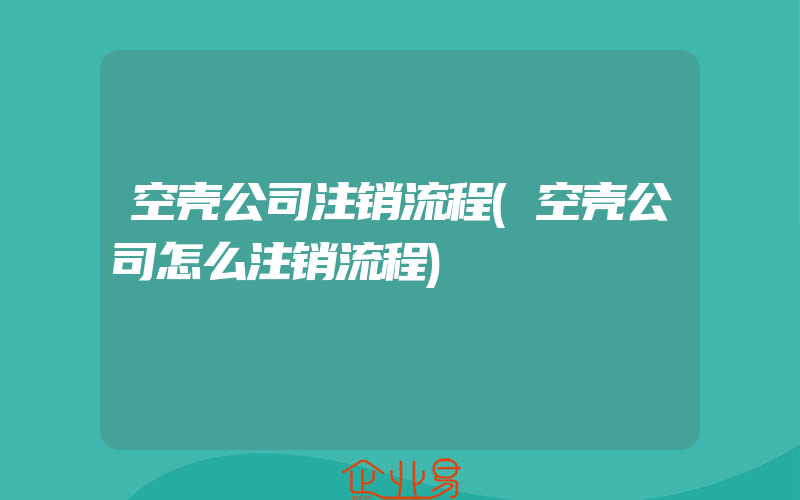 空壳公司注销流程(空壳公司怎么注销流程)

企业易